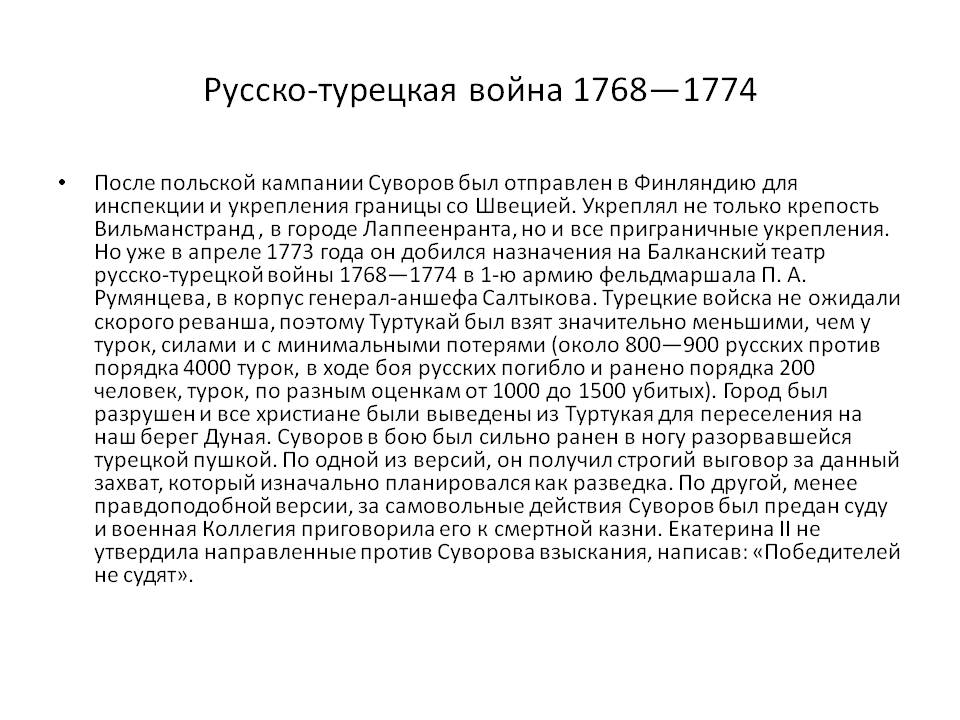 Русско-турецкая война 1768—1774

• После польской кампании Суворов был отправлен в Финляндию для инспекции и укрепления границы со Швецией. Укреплял не только крепость Вильманстранд , в городе Лаппеенранта, но и все приграничные укрепления. Но уже в апреле 1773 года он добился назначения на Балканский театр русско-турецкой войны 1768—1774 в 1-ю армию фельдмаршала П. А. Румянцева, в корпус генерал-аншефа Салтыкова. Турецкие войска не ожидали скорого реванша, поэтому Туртукай был взят значительно меньшими, чем у турок, силами и с минимальными потерями (около 800—900 русских против порядка 4000 турок, в ходе боя русских погибло и ранено порядка 200 человек, турок, по разным оценкам от 1000 до 1500 убитых). Город был разрушен и все христиане были выведены из Туртукая для переселения на наш берег Дуная. Суворов в бою был сильно ранен в ногу разорвавшейся турецкой пушкой. По одной из версий, он получил строгий выговор за данный захват, который изначально планировался как разведка. По другой, менее правдоподобной версии, за самовольные действия Суворов был предан суду и военная Коллегия приговорила его к смертной казни. Екатерина II не утвердила направленные против Суворова взыскания, написав: «Победителей не судят».